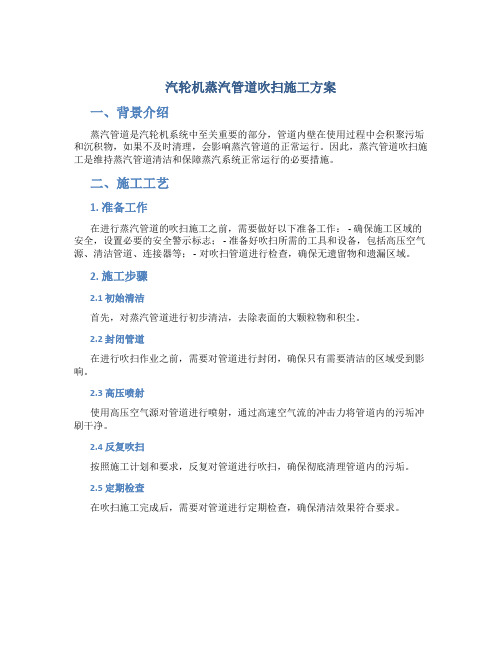 汽轮机蒸汽管道吹扫施工方案

一、背景介绍

蒸汽管道是汽轮机系统中至关重要的部分，管道内壁在使用过程中会积聚污垢和沉积物，如果不及时清理，会影响蒸汽管道的正常运行。因此，蒸汽管道吹扫施工是维持蒸汽管道清洁和保障蒸汽系统正常运行的必要措施。

二、施工工艺

1. 准备工作

在进行蒸汽管道的吹扫施工之前，需要做好以下准备工作： - 确保施工区域的安全，设置必要的安全警示标志； - 准备好吹扫所需的工具和设备，包括高压空气源、清洁管道、连接器等； - 对吹扫管道进行检查，确保无遗留物和遗漏区域。

2. 施工步骤

2.1 初始清洁

首先，对蒸汽管道进行初步清洁，去除表面的大颗粒物和积尘。

2.2 封闭管道

在进行吹扫作业之前，需要对管道进行封闭，确保只有需要清洁的区域受到影响。

2.3 高压喷射

使用高压空气源对管道进行喷射，通过高速空气流的冲击力将管道内的污垢冲刷干净。

2.4 反复吹扫

按照施工计划和要求，反复对管道进行吹扫，确保彻底清理管道内的污垢。

2.5 定期检查

在吹扫施工完成后，需要对管道进行定期检查，确保清洁效果符合要求。